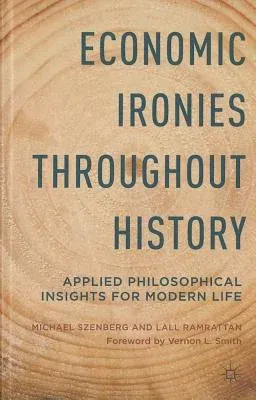 ECONOMIC IRONIES THROUGHOUT HISTORY

APPLIED PHILOSOPHICAL INSIGHTS FOR MODERN LIFE

MICHAEL SZENBERG AND LALL RAMRATTAN
Foreword by Vernon L. Smith